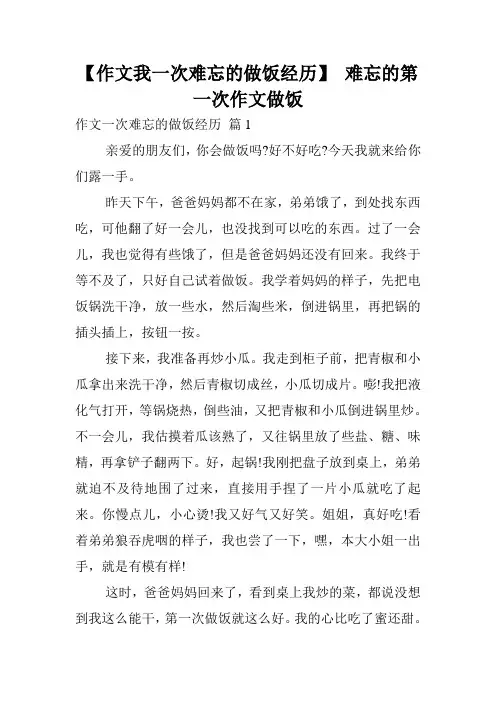 【作文我一次难忘的做饭经历】 难忘的第一次作文做饭

作文一次难忘的做饭经历 篇 1

亲爱的朋友们，你会做饭吗?好不好吃?今天我就来给你们露一手。

昨天下午，爸爸妈妈都不在家，弟弟饿了，到处找东西吃，可他翻了好一会儿，也没找到可以吃的东西。过了一会儿，我也觉得有些饿了，但是爸爸妈妈还没有回来。我终于等不及了，只好自己试着做饭。我学着妈妈的样子，先把电饭锅洗干净，放一些水，然后淘些米，倒进锅里，再把锅的插头插上，按钮一按。

接下来，我准备再炒小瓜。我走到柜子前，把青椒和小瓜拿出来洗干净，然后青椒切成丝，小瓜切成片。嘭!我把液化气打开，等锅烧热，倒些油，又把青椒和小瓜倒进锅里炒。不一会儿，我估摸着瓜该熟了，又往锅里放了些盐、糖、味精，再拿铲子翻两下。好，起锅!我刚把盘子放到桌上，弟弟就迫不及待地围了过来，直接用手捏了一片小瓜就吃了起来。你慢点儿，小心烫!我又好气又好笑。姐姐，真好吃!看着弟弟狼吞虎咽的样子，我也尝了一下，嘿，本大小姐一出手，就是有模有样!

这时，爸爸妈妈回来了，看到桌上我炒的菜，都说没想到我这么能干，第一次做饭就这么好。我的心比吃了蜜还甜。